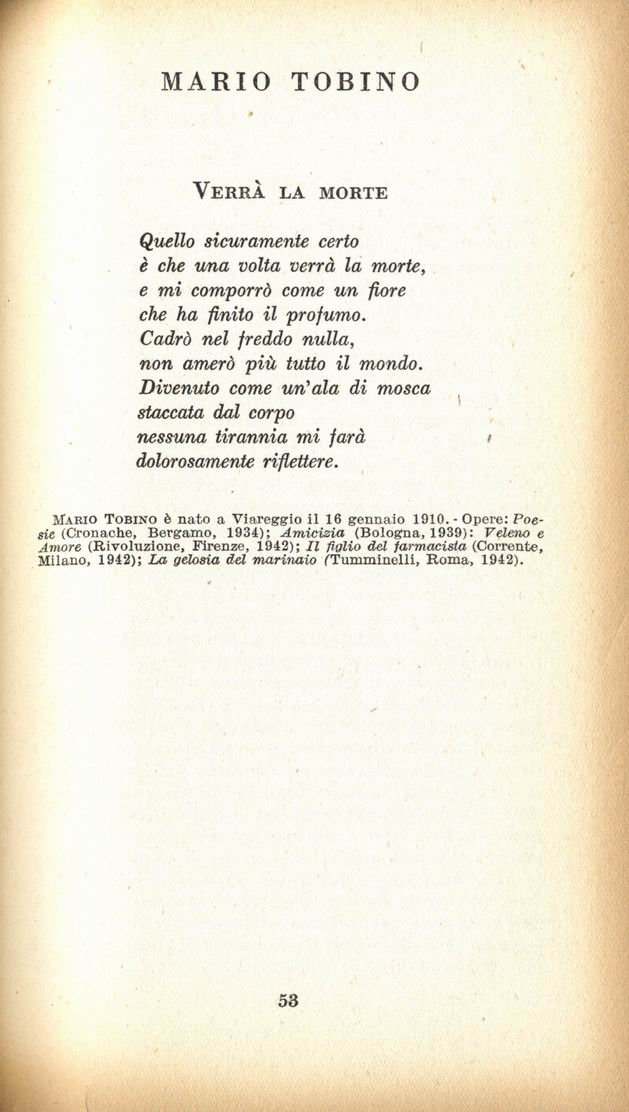 MARIO TOBINO

VERRÀ LA MORTE

Quello sicuramente certo
è che una volta verrà la morte,
e mi comporrò come un fiore
che ha finito il profumo.
Cadrò nel freddo nulla,
non amerò più tutto il mondo.
Divenuto come un'ala di mosca
staccata dal corpo
nessuna tirannia mi farà
dolorosamente riflettere.

MARIO TOBINO è nato a Viareggio il 16 gennaio 1910. - Opere: Poesie (Cronache, Bergamo, 1934); Amicizia (Bologna, 1939): Veleno e Amore (Rivoluzione, Firenze, 1942); Il figlio del farmacista (Corrente, Milano, 1942); La gelosia del marinaio (Tumminelli, Roma, 1942).

53